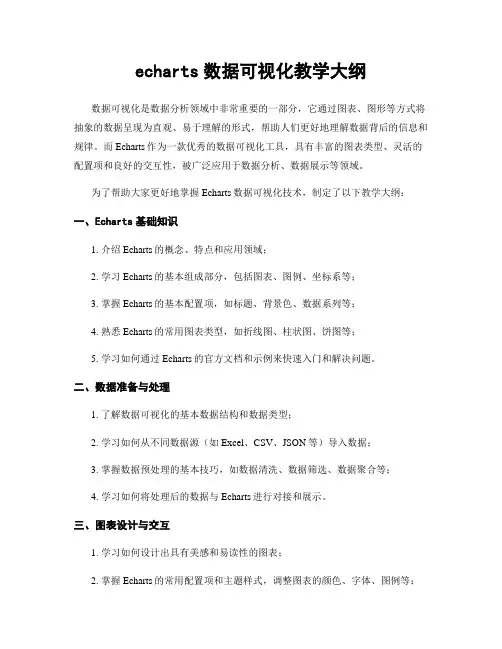 echarts 数据可视化教学大纲

数据可视化是数据分析领域中非常重要的一部分，它通过图表、图形等方式将抽象的数据呈现为直观、易于理解的形式，帮助人们更好地理解数据背后的信息和规律。而 Echarts 作为一款优秀的数据可视化工具，具有丰富的图表类型、灵活的配置项和良好的交互性，被广泛应用于数据分析、数据展示等领域。

为了帮助大家更好地掌握 Echarts 数据可视化技术，制定了以下教学大纲：

一、Echarts 基础知识

1. 介绍 Echarts 的概念、特点和应用领域；

2. 学习 Echarts 的基本组成部分，包括图表、图例、坐标系等；

3. 掌握 Echarts 的基本配置项，如标题、背景色、数据系列等；

4. 熟悉 Echarts 的常用图表类型，如折线图、柱状图、饼图等；

5. 学习如何通过 Echarts 的官方文档和示例来快速入门和解决问题。

二、数据准备与处理

1. 了解数据可视化的基本数据结构和数据类型；

2. 学习如何从不同数据源（如 Excel、CSV、JSON 等）导入数据；

3. 掌握数据预处理的基本技巧，如数据清洗、数据筛选、数据聚合等；

4. 学习如何将处理后的数据与 Echarts 进行对接和展示。

三、图表设计与交互

1. 学习如何设计出具有美感和易读性的图表；

2. 掌握 Echarts 的常用配置项和主题样式，调整图表的颜色、字体、图例等；